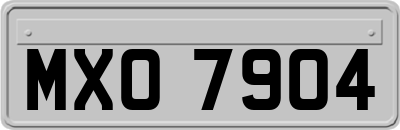 MXO 7904